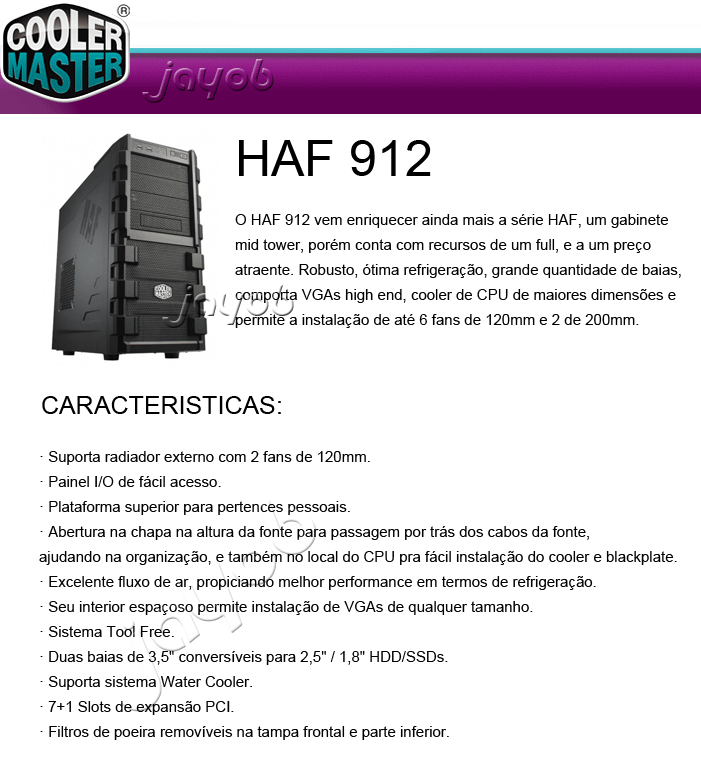 COOLER MASTER®

jayob

HAF 912

O HAF 912 vem enriquecer ainda mais a série HAF, um gabinete mid tower, porém conta com recursos de um full, e a um preço atraente. Robusto, ótima refrigeração, grande quantidade de baias, comporta VGAs high end, cooler de CPU de maiores dimensões e permite a instalação de até 6 fans de 120mm e 2 de 200mm.

jayob

CARACTERISTICAS:

· Suporta radiador externo com 2 fans de 120mm.
· Painel I/O de fácil acesso.
· Plataforma superior para pertences pessoais.
· Abertura na chapa na altura da fonte para passagem por trás dos cabos da fonte, ajudando na organização, e também no local do CPU pra fácil instalação do cooler e blackplate.
· Excelente fluxo de ar, propiciando melhor performance em termos de refrigeração.
· Seu interior espaçoso permite instalação de VGAs de qualquer tamanho.
· Sistema Tool Free.
· Duas baias de 3,5" conversíveis para 2,5" / 1,8" HDD/SSDs.
· Suporta sistema Water Cooler.
· 7+1 Slots de expansão PCI.
· Filtros de poeira removíveis na tampa frontal e parte inferior.

jayob